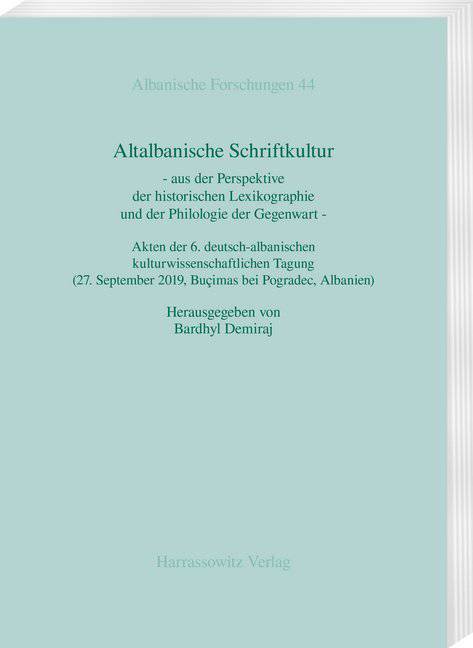 Albanische Forschungen 44

Altalbanische Schriftkultur

- aus der Perspektive
der historischen Lexikographie
und der Philologie der Gegenwart -

Akten der 6. deutsch-albanischen
kulturwissenschaftlichen Tagung
(27. September 2019, Buçimas bei Pogradec, Albanien)

Herausgegeben von
Bardhyl Demiraj

Harrassowitz Verlag